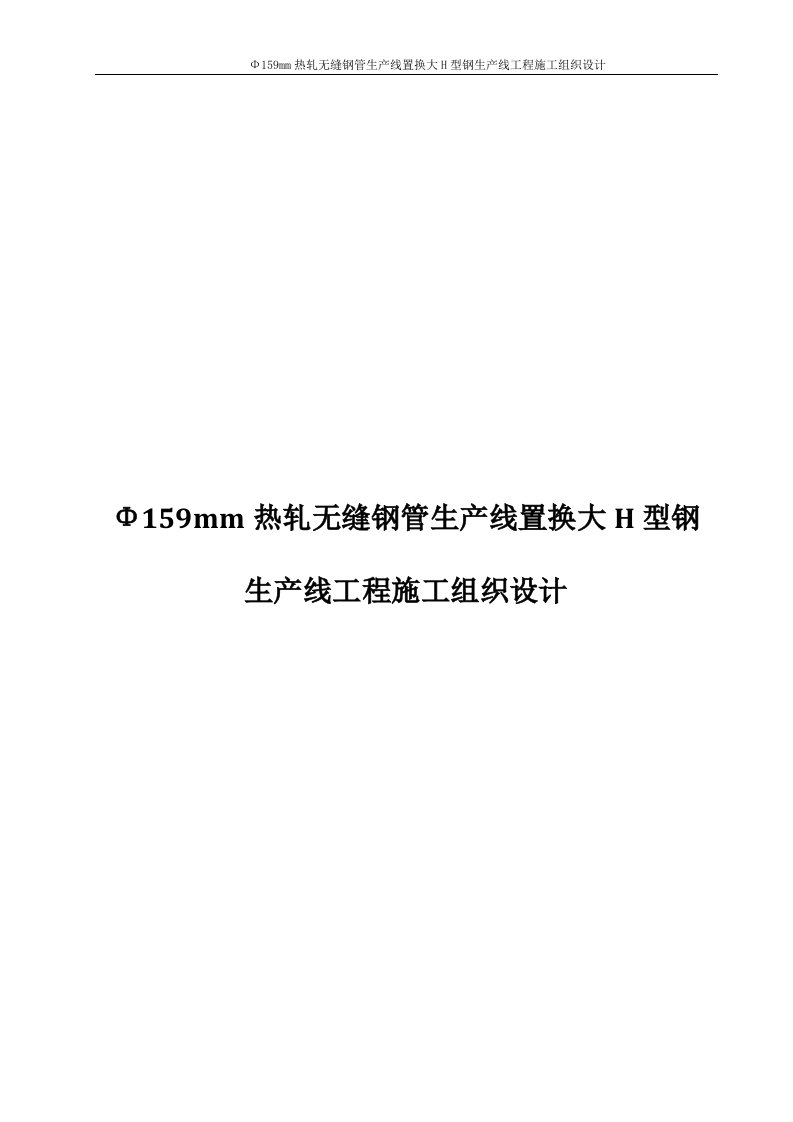 Φ159mm 热轧无缝钢管生产线置换大 H 型钢生产线工程施工组织设计

Φ159mm 热轧无缝钢管生产线置换大 H 型钢

生产线工程施工组织设计